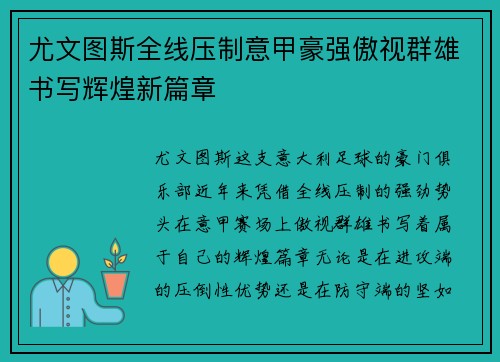 尤文图斯全线压制意甲豪强傲视群雄书写辉煌新篇章

尤文图斯这支意大利足球的豪门俱乐部近年来凭借全线压制的强劲势头在意甲赛场上傲视群雄书写着属于自己的辉煌篇章无论是在进攻端的压倒性优势还是在防守端的坚如